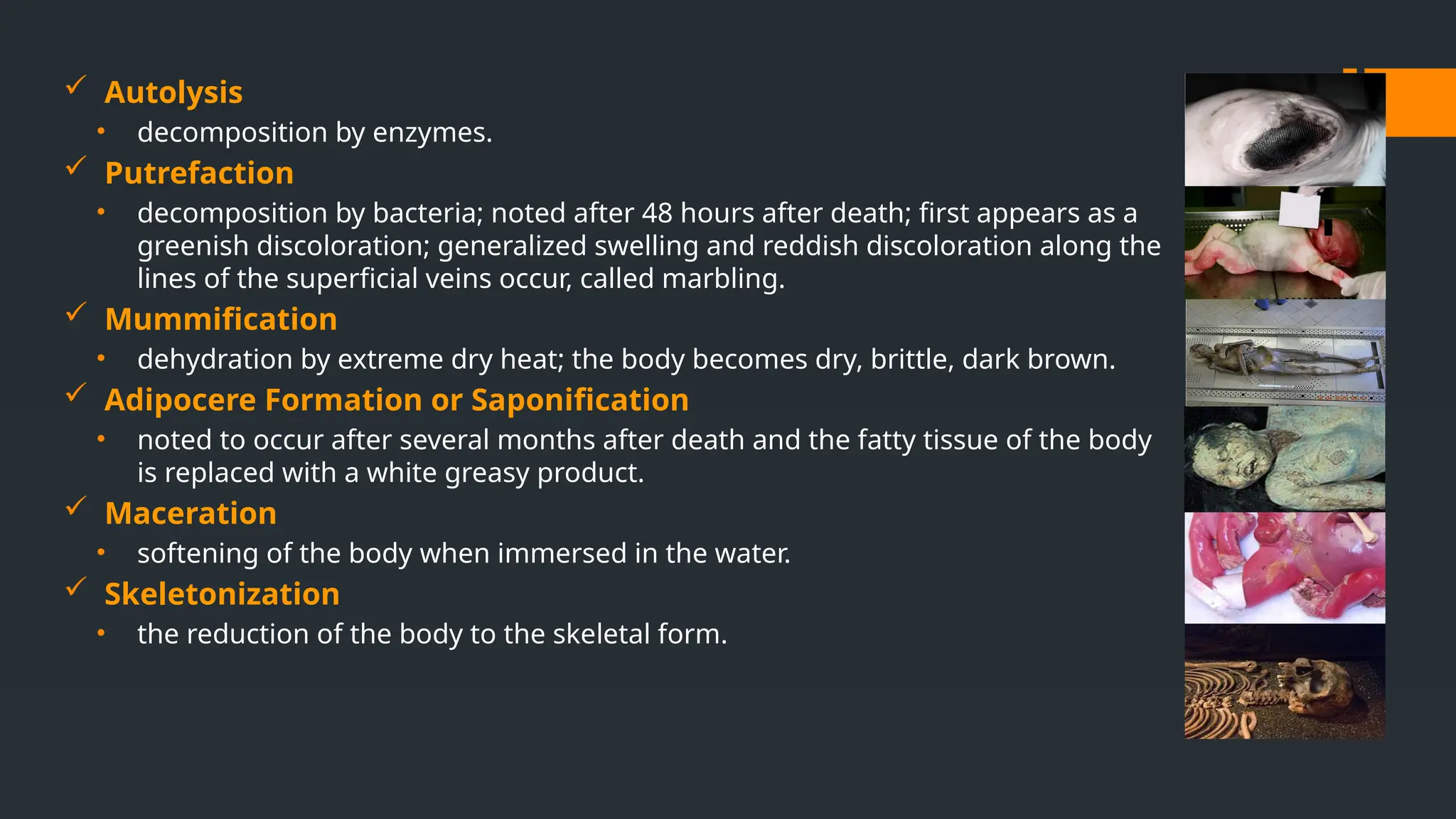 ✓ Autolysis

• decomposition by enzymes.

✓ Putrefaction

• decomposition by bacteria; noted after 48 hours after death; first appears as a greenish discoloration; generalized swelling and reddish discoloration along the lines of the superficial veins occur, called marbling.

✓ Mummification

• dehydration by extreme dry heat; the body becomes dry, brittle, dark brown.

✓ Adipocere Formation or Saponification

• noted to occur after several months after death and the fatty tissue of the body is replaced with a white greasy product.

✓ Maceration

• softening of the body when immersed in the water.

✓ Skeletonization

• the reduction of the body to the skeletal form.